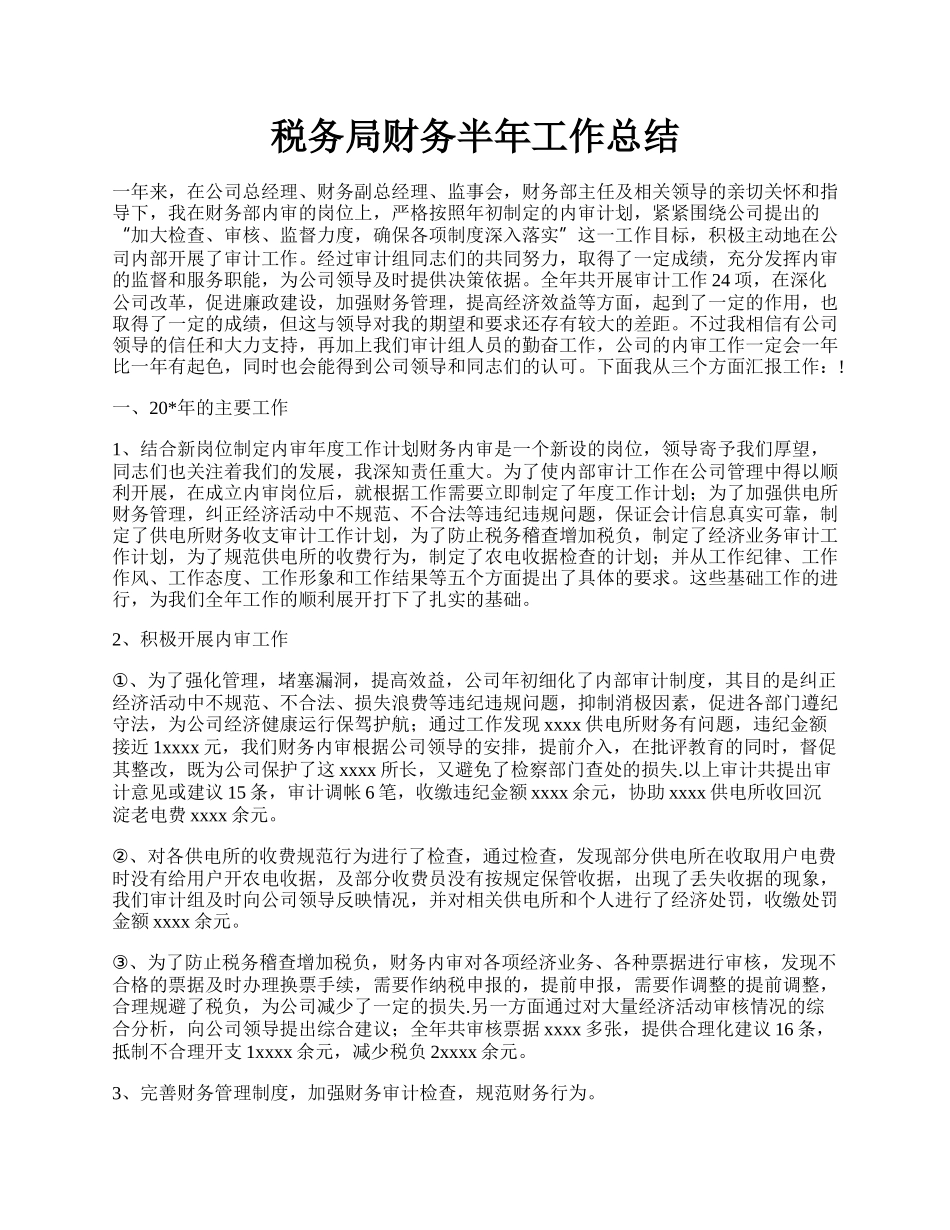 税务局财务半年工作总结

一年来，在公司总经理、财务副总经理、监事会，财务部主任及相关领导的亲切关怀和指导下，我在财务部内审的岗位上，严格按照年初制定的内审计划，紧紧围绕公司提出的“加大检查、审核、监督力度，确保各项制度深入落实”这一工作目标，积极主动地在公司内部开展了审计工作。经过审计组同志们的共同努力，取得了一定成绩，充分发挥内审的监督和服务职能，为公司领导及时提供决策依据。全年共开展审计工作 24 项，在深化公司改革，促进廉政建设，加强财务管理，提高经济效益等方面，起到了一定的作用，也取得了一定的成绩，但这与领导对我的期望和要求还存有较大的差距。不过我相信有公司领导的信任和大力支持，再加上我们审计组人员的勤奋工作，公司的内审工作一定会一年比一年有起色，同时也会能得到公司领导和同志们的认可。下面我从三个方面汇报工作：!

一、20*年的主要工作

1、结合新岗位制定内审年度工作计划财务内审是一个新设的岗位，领导寄予我们厚望，同志们也关注着我们的发展，我深知责任重大。为了使内部审计工作在公司管理中得以顺利开展，在成立内审岗位后，就根据工作需要立即制定了年度工作计划；为了加强供电所财务管理，纠正经济活动中不规范、不合法等违纪违规问题，保证会计信息真实可靠，制定了供电所财务收支审计工作计划，为了防止税务稽查增加税负，制定了经济业务审计工作计划，为了规范供电所的收费行为，制定了农电收据检查的计划；并从工作纪律、工作作风、工作态度、工作形象和工作结果等五个方面提出了具体的要求。这些基础工作的进行，为我们全年工作的顺利展开打下了扎实的基础。

2、积极开展内审工作

①、为了强化管理，堵塞漏洞，提高效益，公司年初细化了内部审计制度，其目的是纠正经济活动中不规范、不合法、损失浪费等违纪违规问题，抑制消极因素，促进各部门遵纪守法，为公司经济健康运行保驾护航；通过工作发现 xxxx 供电所财务有问题，违纪金额接近 1xxxx 元，我们财务内审根据公司领导的安排，提前介入，在批评教育的同时，督促其整改，既为公司保护了这 xxxx 所长，又避免了检察部门查处的损失.以上审计共提出审计意见或建议 15 条，审计调帐 6 笔，收缴违纪金额 xxxx 余元，协助 xxxx 供电所收回沉淀老电费 xxxx 余元。

②、对各供电所的收费规范行为进行了检查，通过检查，发现部分供电所在收取用户电费时没有给用户开农电收据，及部分收费员没有按规定保管收据，出现了丢失收据的现象，我们审计组及时向公司领导反映情况，并对相关供电所和个人进行了经济处罚，收缴处罚金额 xxxx 余元。

③、为了防止税务稽查增加税负，财务内审对各项经济业务、各种票据进行审核，发现不合格的票据及时办理换票手续，需要作纳税申报的，提前申报，需要作调整的提前调整，合理规避了税负，为公司减少了一定的损失.另一方面通过对大量经济活动审核情况的综合分析，向公司领导提出综合建议；全年共审核票据 xxxx 多张，提供合理化建议 16 条，抵制不合理开支 1xxxx 余元，减少税负 2xxxx 余元。

3、完善财务管理制度，加强财务审计检查，规范财务行为。